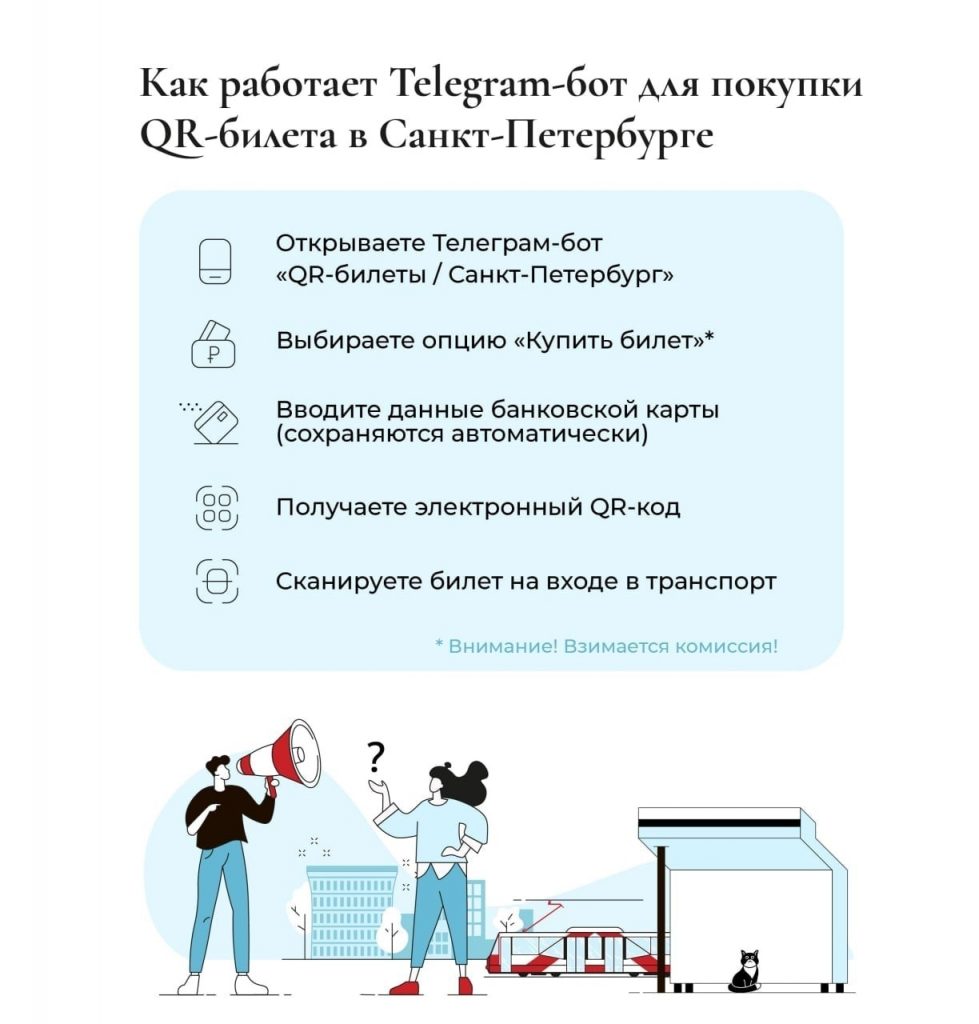 Как работает Telegram-бот для покупки QR-билета в Санкт-Петербурге

Открываете Телеграм-бот «QR-билеты / Санкт-Петербург»

Выбираете опцию «Купить билет»*

Вводите данные банковской карты (сохраняются автоматически)

Получаете электронный QR-код

Сканируете билет на входе в транспорт

* Внимание! Взимается комиссия!

?